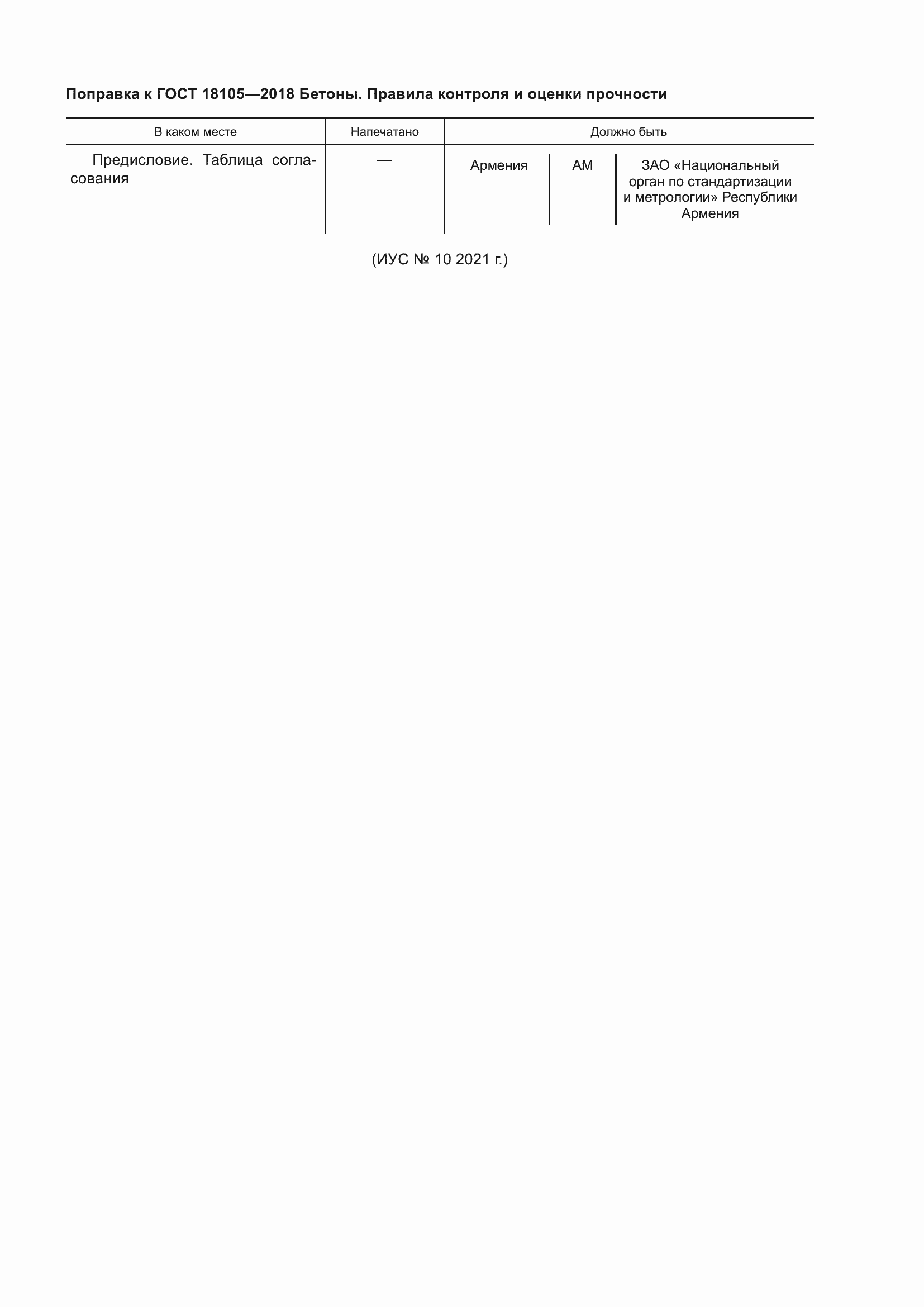 Поправка к ГОСТ 18105—2018 Бетоны. Правила контроля и оценки прочности

| В каком месте | Напечатано | Должно быть | | |
|---|---|---|---|---|
| Предисловие. Таблица согласования | — | Армения | AM | ЗАО «Национальный орган по стандартизации и метрологии» Республики Армения |

(ИУС № 10 2021 г.)